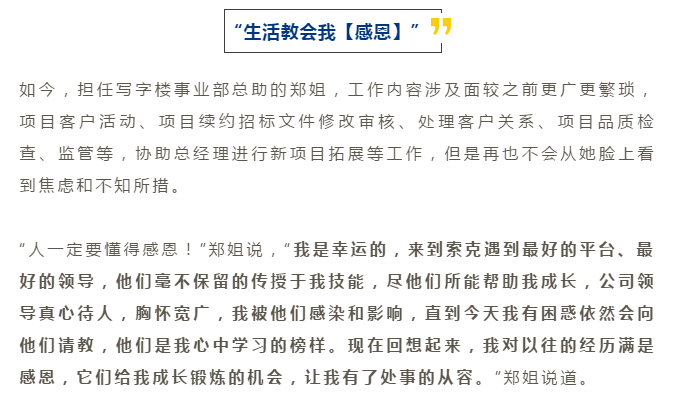 “生活教会我【感恩】”

如今，担任写字楼事业部总助的郑姐，工作内容涉及面较之前更广更繁琐，项目客户活动、项目续约招标文件修改审核、处理客户关系、项目品质检查、监管等，协助总经理进行新项目拓展等工作，但是再也不会从她脸上看到焦虑和不知所措。

“人一定要懂得感恩！”郑姐说，“我是幸运的，来到索克遇到最好的平台、最好的领导，他们毫不保留的传授于我技能，尽他们所能帮助我成长，公司领导真心待人，胸怀宽广，我被他们感染和影响，直到今天我有困惑依然会向他们请教，他们是我心中学习的榜样。现在回想起来，我对以往的经历满是感恩，它们给我成长锻炼的机会，让我有了处事的从容。”郑姐说道。